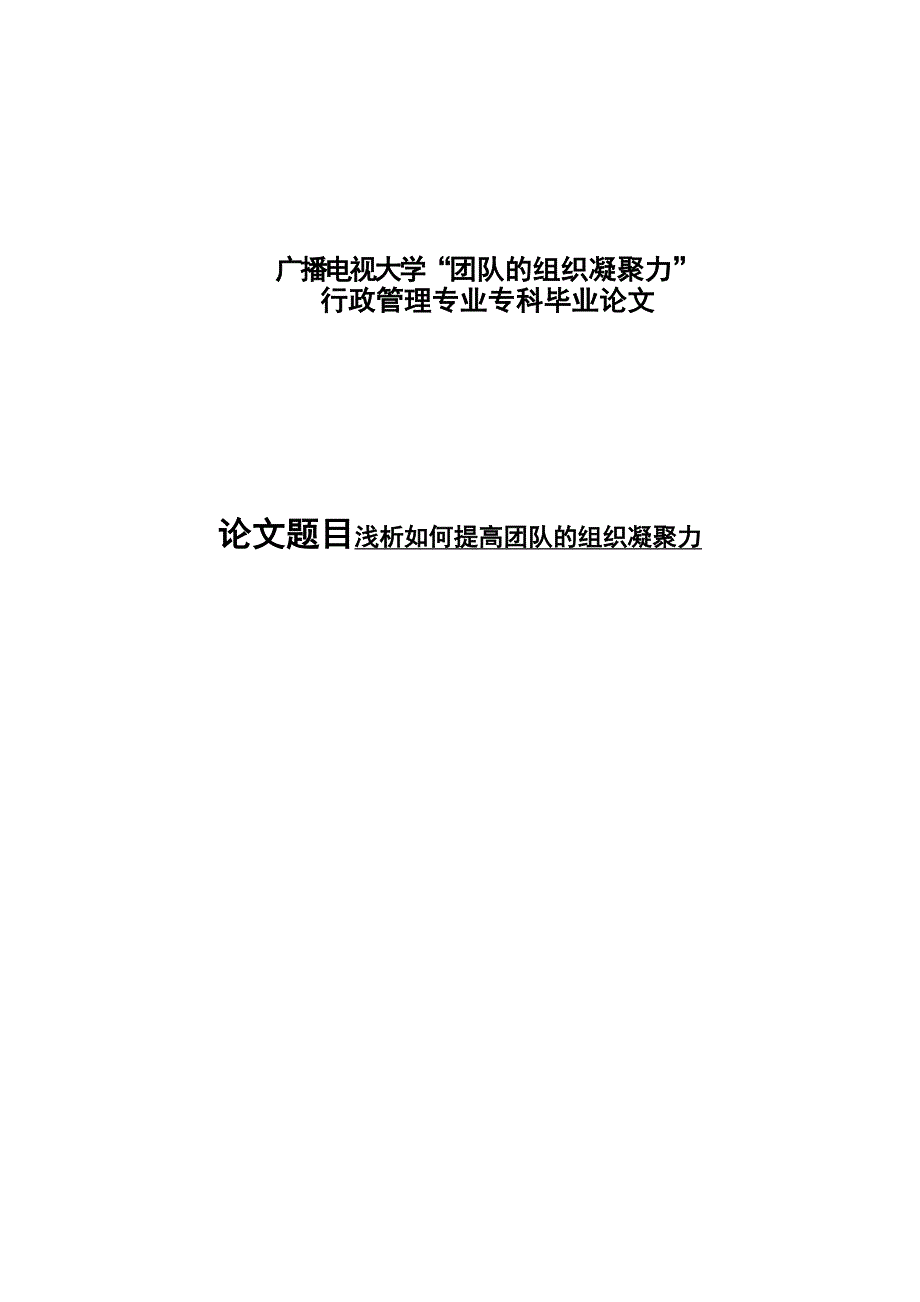 广播电视大学“团队的组织凝聚力”
行政管理专业专科毕业论文

论文题目浅析如何提高团队的组织凝聚力